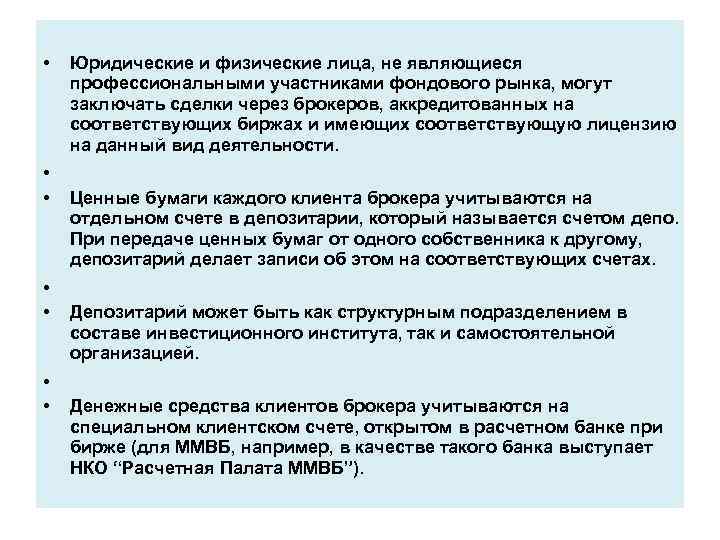 • Юридические и физические лица, не являющиеся профессиональными участниками фондового рынка, могут заключать сделки через брокеров, аккредитованных на соответствующих биржах и имеющих соответствующую лицензию на данный вид деятельности.

•

• Ценные бумаги каждого клиента брокера учитываются на отдельном счете в депозитарии, который называется счетом депо. При передаче ценных бумаг от одного собственника к другому, депозитарий делает записи об этом на соответствующих счетах.

•

• Депозитарий может быть как структурным подразделением в составе инвестиционного института, так и самостоятельной организацией.

•

• Денежные средства клиентов брокера учитываются на специальном клиентском счете, открытом в расчетном банке при бирже (для ММВБ, например, в качестве такого банка выступает НКО "Расчетная Палата ММВБ").